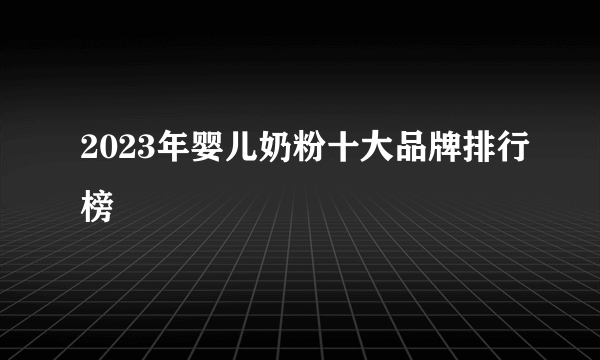 2023年婴儿奶粉十大品牌排行榜